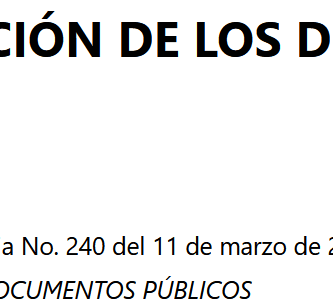 CIÓN DE LOS D

a No. 240 del 11 de marzo de 2

OCUMENTOS PÚBLICOS